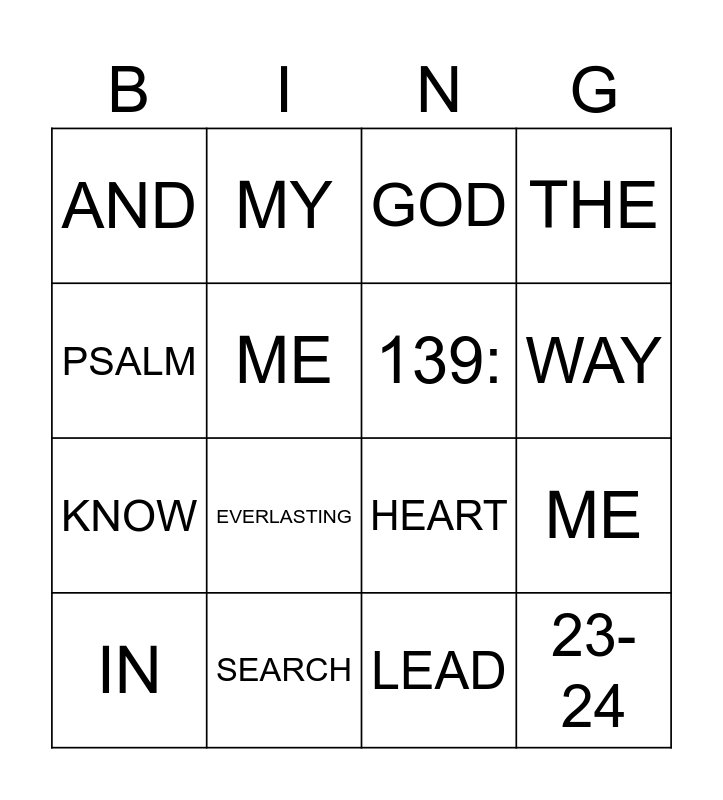 | B | I | N | G |
|---|---|---|---|
| AND | MY | GOD | THE |
| PSALM | ME | 139: | WAY |
| KNOW | EVERLASTING | HEART | ME |
| IN | SEARCH | LEAD | 23-24 |